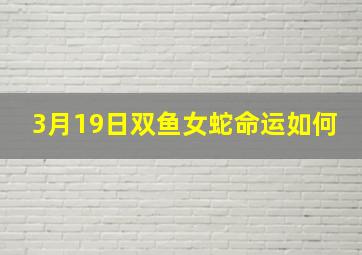 3月19日双鱼女蛇命运如何